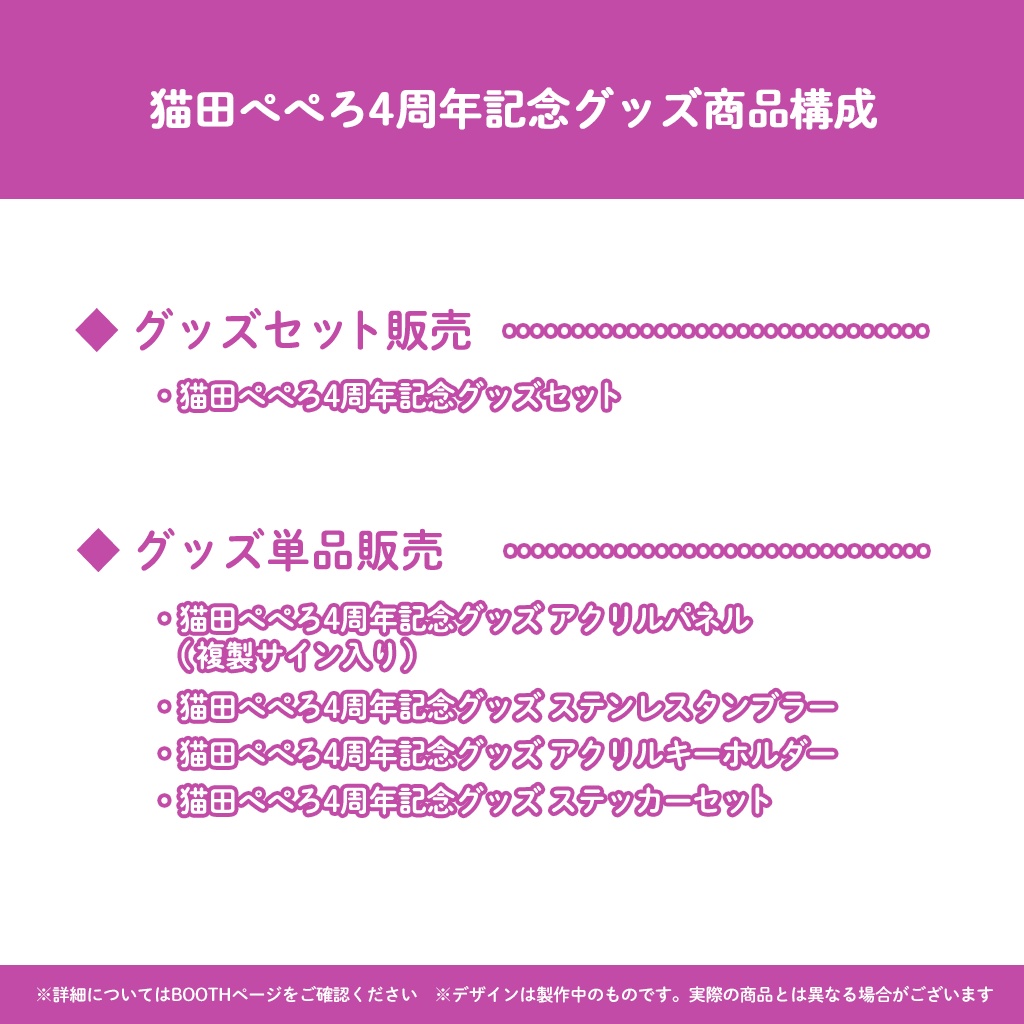 猫田ぺぺろ4周年記念グッズ商品構成

◆ グッズセット販売

・猫田ぺぺろ4周年記念グッズセット

◆ グッズ単品販売

・猫田ぺぺろ4周年記念グッズ アクリルパネル（複製サイン入り）
・猫田ぺぺろ4周年記念グッズ ステンレスタンブラー
・猫田ぺぺろ4周年記念グッズ アクリルキーホルダー
・猫田ぺぺろ4周年記念グッズ ステッカーセット

※詳細についてはBOOTHページをご確認ください　※デザインは製作中のものです。実際の商品とは異なる場合がございます